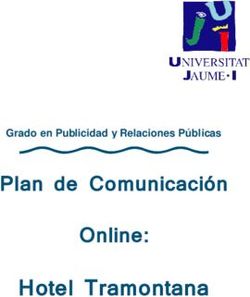 UNIVERSITAT
JAUME·I

Grado en Publicidad y Relaciones Públicas

Plan de Comunicación

Online:

Hotel Tramontana